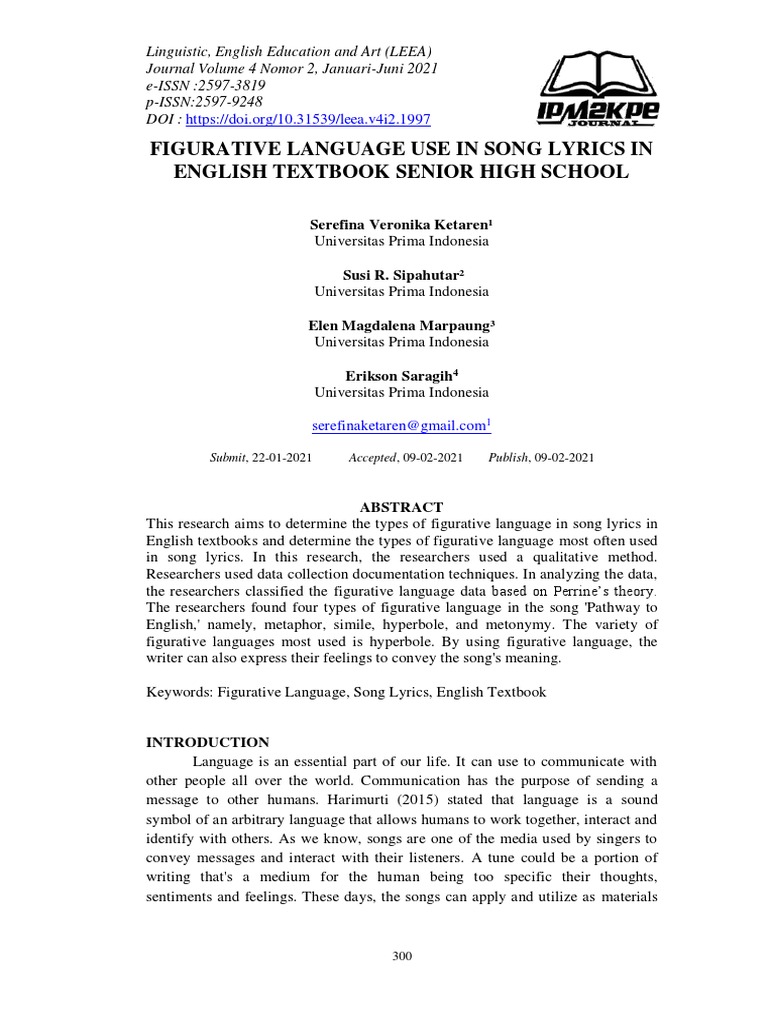 Linguistic, English Education and Art (LEEA)
Journal Volume 4 Nomor 2, Januari-Juni 2021
e-ISSN :2597-3819
p-ISSN:2597-9248
DOI : https://doi.org/10.31539/leea.v4i2.1997

IPM2KPE JOURNAL

FIGURATIVE LANGUAGE USE IN SONG LYRICS IN ENGLISH TEXTBOOK SENIOR HIGH SCHOOL

Serefina Veronika Ketaren¹
Universitas Prima Indonesia

Susi R. Sipahutar²
Universitas Prima Indonesia

Elen Magdalena Marpaung³
Universitas Prima Indonesia

Erikson Saragih⁴
Universitas Prima Indonesia

serefinaketaren@gmail.com¹

Submit, 22-01-2021 Accepted, 09-02-2021 Publish, 09-02-2021

ABSTRACT
This research aims to determine the types of figurative language in song lyrics in English textbooks and determine the types of figurative language most often used in song lyrics. In this research, the researchers used a qualitative method. Researchers used data collection documentation techniques. In analyzing the data, the researchers classified the figurative language data based on Perrine's theory. The researchers found four types of figurative language in the song 'Pathway to English,' namely, metaphor, simile, hyperbole, and metonymy. The variety of figurative languages most used is hyperbole. By using figurative language, the writer can also express their feelings to convey the song's meaning.

Keywords: Figurative Language, Song Lyrics, English Textbook

INTRODUCTION
Language is an essential part of our life. It can use to communicate with other people all over the world. Communication has the purpose of sending a message to other humans. Harimurti (2015) stated that language is a sound symbol of an arbitrary language that allows humans to work together, interact and identify with others. As we know, songs are one of the media used by singers to convey messages and interact with their listeners. A tune could be a portion of writing that's a medium for the human being too specific their thoughts, sentiments and feelings. These days, the songs can apply and utilize as materials

300